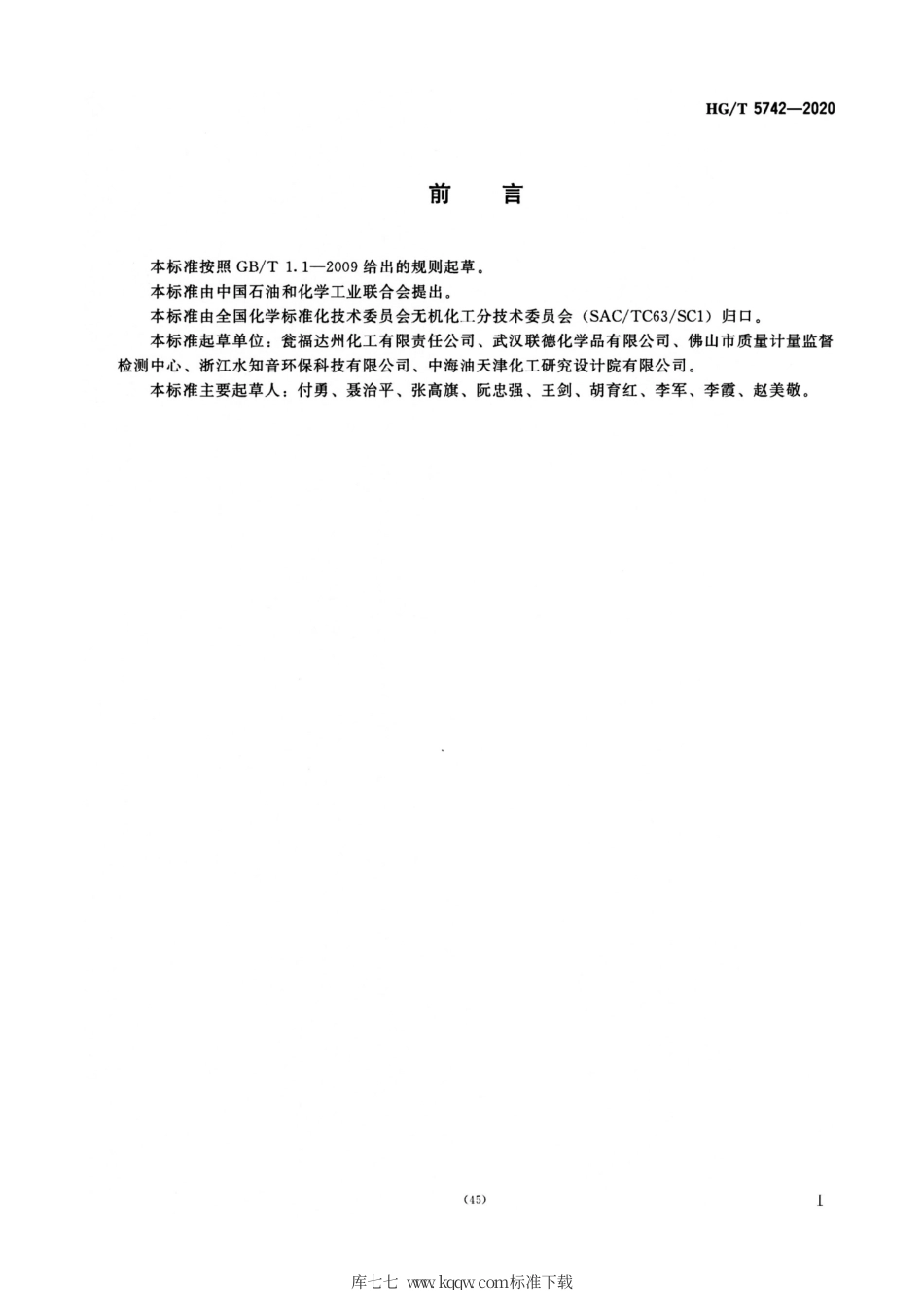 HG/T 5742—2020

前　言

本标准按照 GB/T 1.1—2009 给出的规则起草。

本标准由中国石油和化学工业联合会提出。

本标准由全国化学标准化技术委员会无机化工分技术委员会（SAC/TC63/SC1）归口。

本标准起草单位：瓮福达州化工有限责任公司、武汉联德化学品有限公司、佛山市质量计量监督检测中心、浙江水知音环保科技有限公司、中海油天津化工研究设计院有限公司。

本标准主要起草人：付勇、聂治平、张高旗、阮忠强、王剑、胡育红、李军、李霞、赵美敬。

(45)

I

库七七 www.kqqw.com标准下载